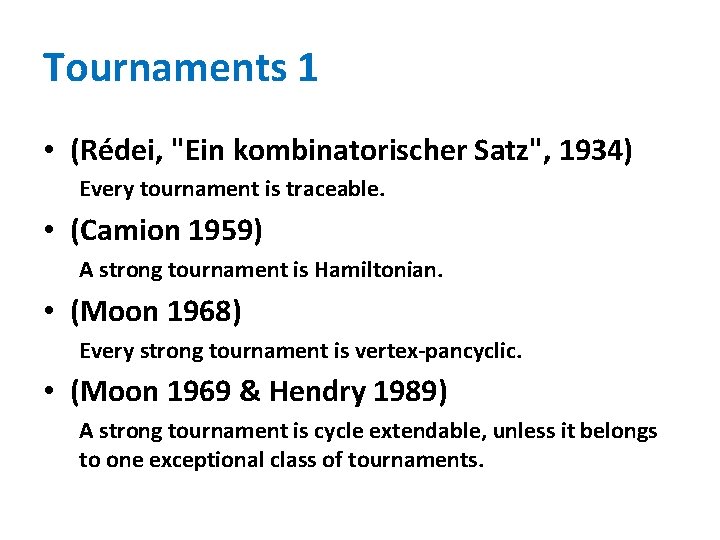 Tournaments 1

• (Rédei, "Ein kombinatorischer Satz", 1934)
Every tournament is traceable.

• (Camion 1959)
A strong tournament is Hamiltonian.

• (Moon 1968)
Every strong tournament is vertex-pancyclic.

• (Moon 1969 & Hendry 1989)
A strong tournament is cycle extendable, unless it belongs to one exceptional class of tournaments.